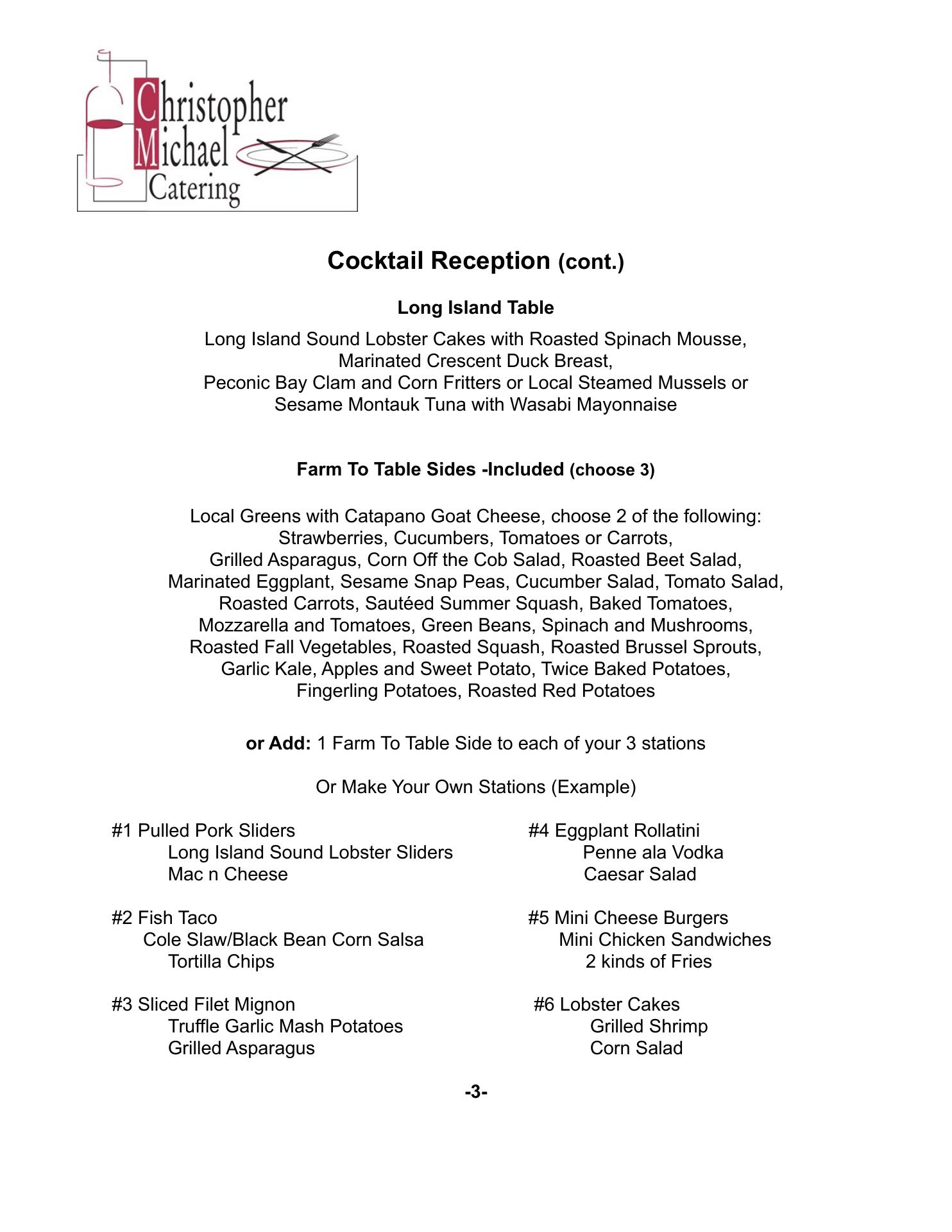 Christopher
Michael
Catering

Cocktail Reception (cont.)

Long Island Table

Long Island Sound Lobster Cakes with Roasted Spinach Mousse,
Marinated Crescent Duck Breast,
Peconic Bay Clam and Corn Fritters or Local Steamed Mussels or
Sesame Montauk Tuna with Wasabi Mayonnaise

Farm To Table Sides -Included (choose 3)

Local Greens with Catapano Goat Cheese, choose 2 of the following:
Strawberries, Cucumbers, Tomatoes or Carrots,
Grilled Asparagus, Corn Off the Cob Salad, Roasted Beet Salad,
Marinated Eggplant, Sesame Snap Peas, Cucumber Salad, Tomato Salad,
Roasted Carrots, Sautéed Summer Squash, Baked Tomatoes,
Mozzarella and Tomatoes, Green Beans, Spinach and Mushrooms,
Roasted Fall Vegetables, Roasted Squash, Roasted Brussel Sprouts,
Garlic Kale, Apples and Sweet Potato, Twice Baked Potatoes,
Fingerling Potatoes, Roasted Red Potatoes

or Add: 1 Farm To Table Side to each of your 3 stations

Or Make Your Own Stations (Example)

#1 Pulled Pork Sliders
Long Island Sound Lobster Sliders
Mac n Cheese

#2 Fish Taco
Cole Slaw/Black Bean Corn Salsa
Tortilla Chips

#3 Sliced Filet Mignon
Truffle Garlic Mash Potatoes
Grilled Asparagus

#4 Eggplant Rollatini
Penne ala Vodka
Caesar Salad

#5 Mini Cheese Burgers
Mini Chicken Sandwiches
2 kinds of Fries

#6 Lobster Cakes
Grilled Shrimp
Corn Salad

-3-